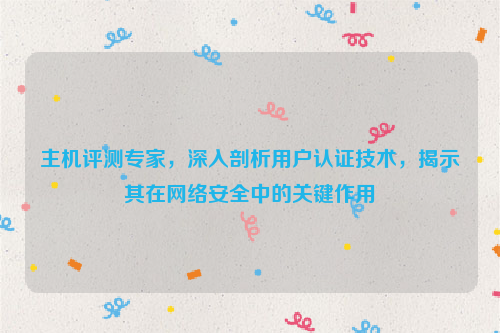 主机评测专家，深入剖析用户认证技术，揭示其在网络安全中的关键作用